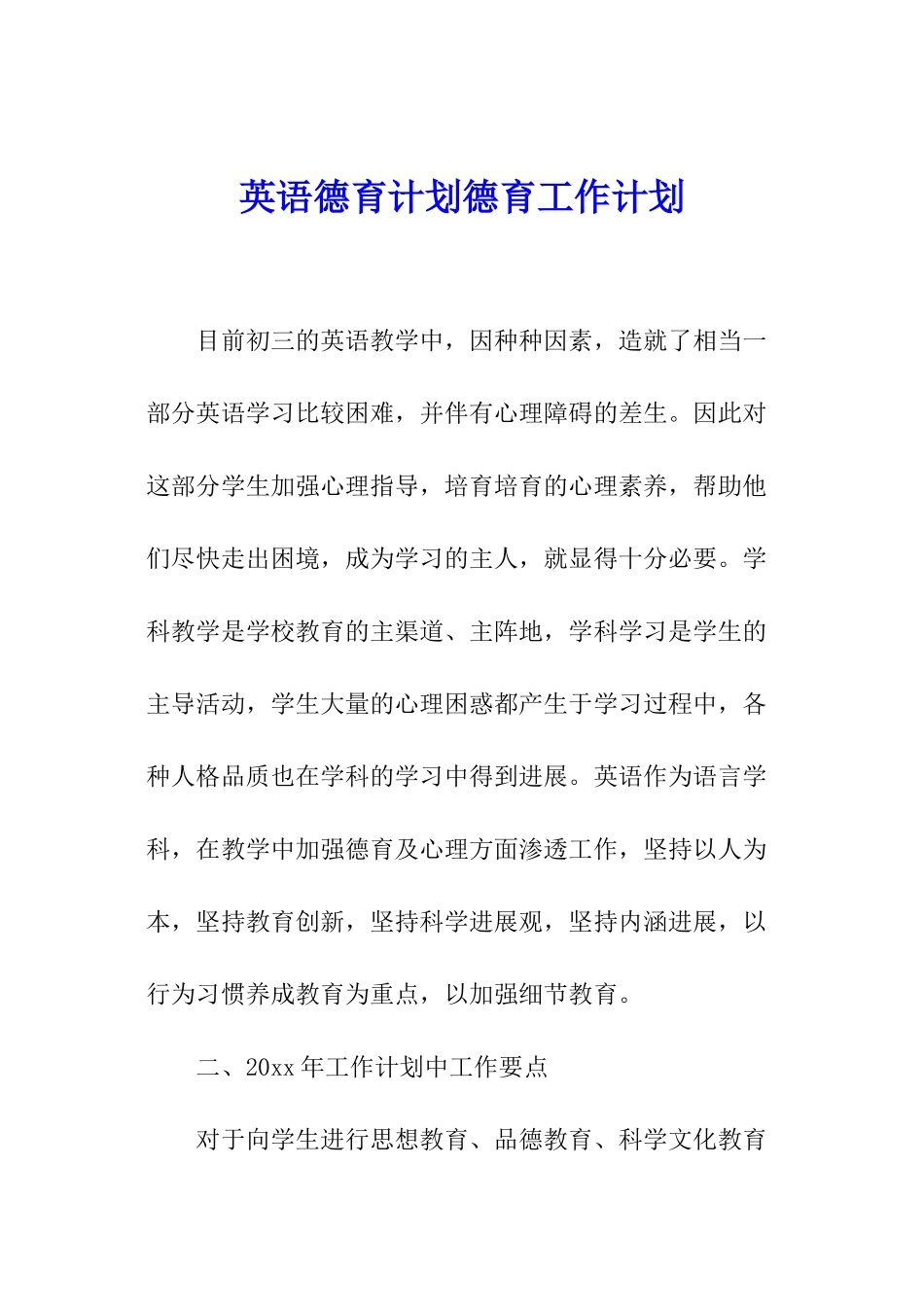 英语德育计划德育工作计划

目前初三的英语教学中，因种种因素，造就了相当一部分英语学习比较困难，并伴有心理障碍的差生。因此对这部分学生加强心理指导，培育培育的心理素养，帮助他们尽快走出困境，成为学习的主人，就显得十分必要。学科教学是学校教育的主渠道、主阵地，学科学习是学生的主导活动，学生大量的心理困惑都产生于学习过程中，各种人格品质也在学科的学习中得到进展。英语作为语言学科，在教学中加强德育及心理方面渗透工作，坚持以人为本，坚持教育创新，坚持科学进展观，坚持内涵进展，以行为习惯养成教育为重点，以加强细节教育。

二、20xx 年工作计划中工作要点

对于向学生进行思想教育、品德教育、科学文化教育